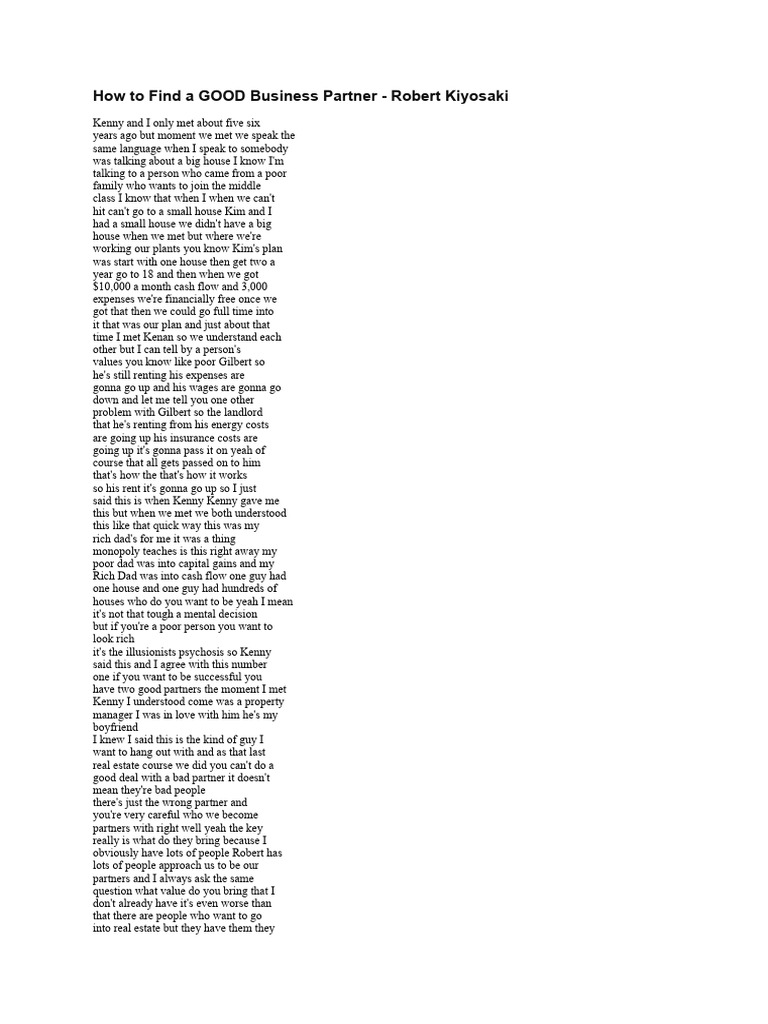 How to Find a GOOD Business Partner - Robert Kiyosaki

Kenny and I only met about five six years ago but moment we met we speak the same language when I speak to somebody was talking about a big house I know I'm talking to a person who came from a poor family who wants to join the middle class I know that when I when we can't hit can't go to a small house Kim and I had a small house we didn't have a big house when we met but where we're working our plants you know Kim's plan was start with one house then get two a year go to 18 and then when we got $10,000 a month cash flow and 3,000 expenses we're financially free once we got that then we could go full time into it that was our plan and just about that time I met Kenan so we understand each other but I can tell by a person's values you know like poor Gilbert so he's still renting his expenses are gonna go up and his wages are gonna go down and let me tell you one other problem with Gilbert so the landlord that he's renting from his energy costs are going up his insurance costs are going up it's gonna pass it on yeah of course that all gets passed on to him that's how the that's how it works so his rent it's gonna go up so I just said this is when Kenny Kenny gave me this but when we met we both understood this like that quick way this was my rich dad's for me it was a thing monopoly teaches is this right away my poor dad was into capital gains and my Rich Dad was into cash flow one guy had one house and one guy had hundreds of houses who do you want to be yeah I mean it's not that tough a mental decision but if you're a poor person you want to look rich
it's the illusionists psychosis so Kenny said this and I agree with this number one if you want to be successful you have two good partners the moment I met Kenny I understood come was a property manager I was in love with him he's my boyfriend
I knew I said this is the kind of guy I want to hang out with and as that last real estate course we did you can't do a good deal with a bad partner it doesn't mean they're bad people
there's just the wrong partner and you're very careful who we become partners with right well yeah the key really is what do they bring because I obviously have lots of people Robert has lots of people approach us to be our partners and I always ask the same question what value do you bring that I don't already have it's even worse than that there are people who want to go into real estate but they have them they